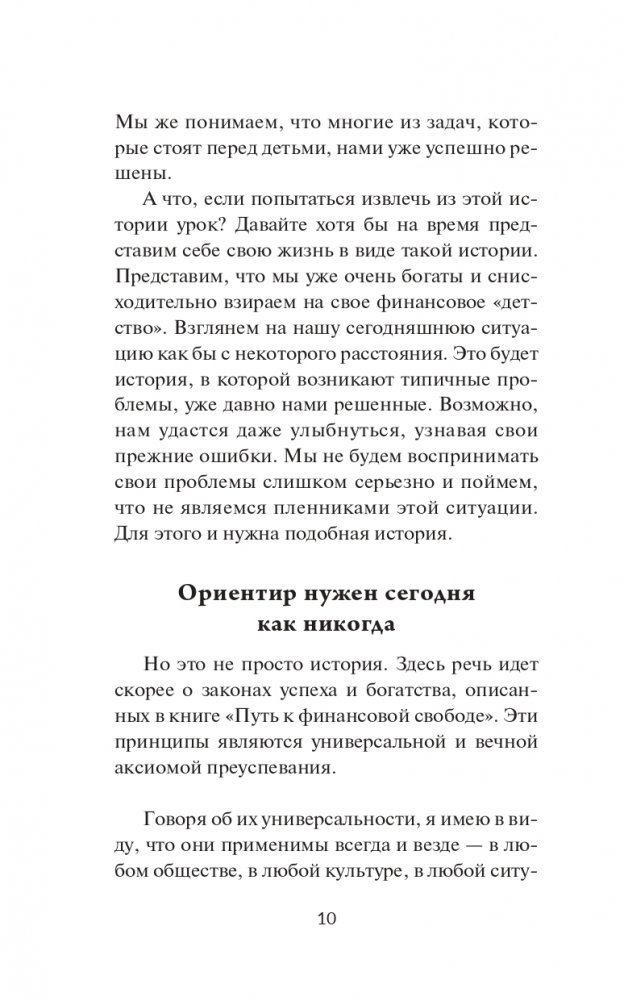 Мы же понимаем, что многие из задач, которые стоят перед детьми, нами уже успешно решены.

А что, если попытаться извлечь из этой истории урок? Давайте хотя бы на время представим себе свою жизнь в виде такой истории. Представим, что мы уже очень богаты и снисходительно взираем на свое финансовое «детство». Взглянем на нашу сегодняшнюю ситуацию как бы с некоторого расстояния. Это будет история, в которой возникают типичные проблемы, уже давно нами решенные. Возможно, нам удастся даже улыбнуться, узнавая свои прежние ошибки. Мы не будем воспринимать свои проблемы слишком серьезно и поймем, что не являемся пленниками этой ситуации. Для этого и нужна подобная история.

Ориентир нужен сегодня как никогда

Но это не просто история. Здесь речь идет скорее о законах успеха и богатства, описанных в книге «Путь к финансовой свободе». Эти принципы являются универсальной и вечной аксиомой преуспевания.

Говоря об их универсальности, я имею в виду, что они применимы всегда и везде — в любом обществе, в любой культуре, в любой ситу-

10